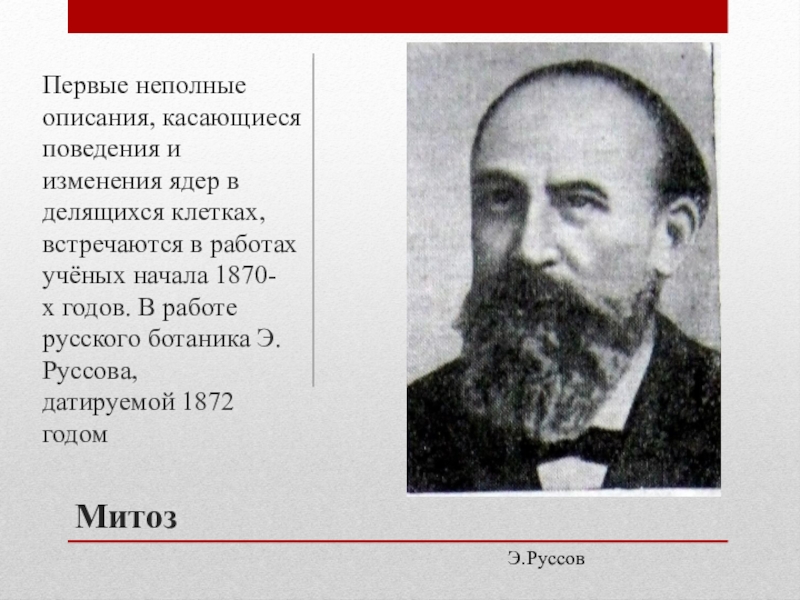 Первые неполные описания, касающиеся поведения и изменения ядер в делящихся клетках, встречаются в работах учёных начала 1870-х годов. В работе русского ботаника Э. Руссова, датируемой 1872 годом

Митоз

Э.Руссов